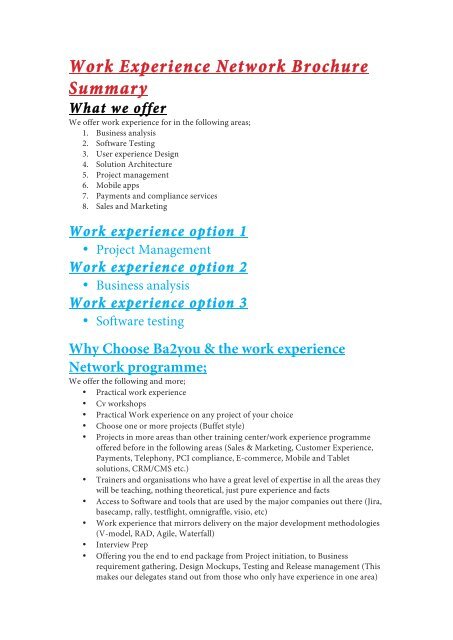 Work Experience Network Brochure Summary

What we offer

We offer work experience for in the following areas;

1. Business analysis
2. Software Testing
3. User experience Design
4. Solution Architecture
5. Project management
6. Mobile apps
7. Payments and compliance services
8. Sales and Marketing

Work experience option 1

• Project Management

Work experience option 2

• Business analysis

Work experience option 3

• Software testing

Why Choose Ba2you & the work experience Network programme;

We offer the following and more;

• Practical work experience
• Cv workshops
• Practical Work experience on any project of your choice
• Choose one or more projects (Buffet style)
• Projects in more areas than other training center/work experience programme offered before in the following areas (Sales & Marketing, Customer Experience, Payments, Telephony, PCI compliance, E-commerce, Mobile and Tablet solutions, CRM/CMS etc.)
• Trainers and organisations who have a great level of expertise in all the areas they will be teaching, nothing theoretical, just pure experience and facts
• Access to Software and tools that are used by the major companies out there (Jira, basecamp, rally, testflight, omnigraffle, visio, etc)
• Work experience that mirrors delivery on the major development methodologies (V-model, RAD, Agile, Waterfall)
• Interview Prep
• Offering you the end to end package from Project initiation, to Business requirement gathering, Design Mockups, Testing and Release management (This makes our delegates stand out from those who only have experience in one area)